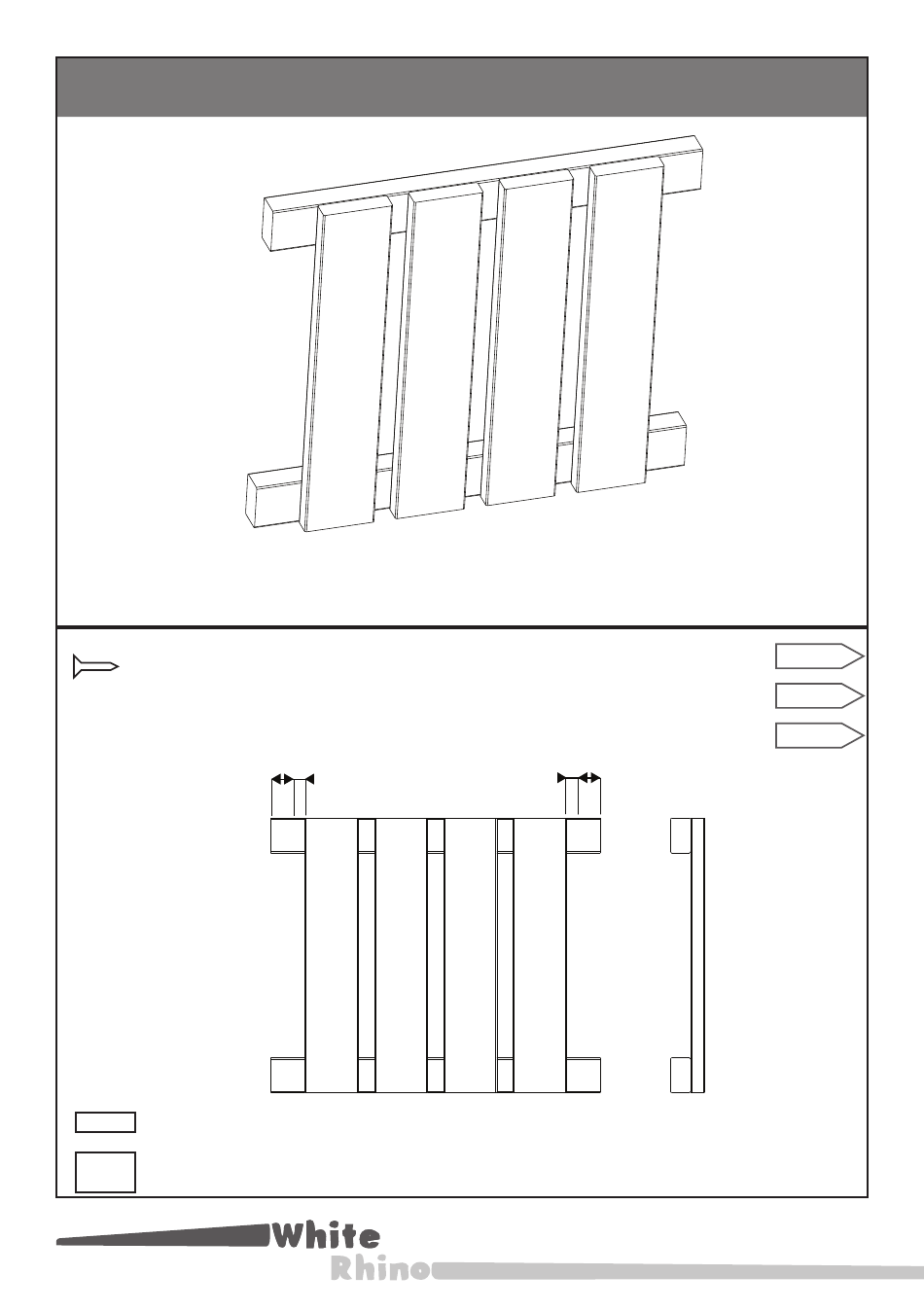 White
Rhino